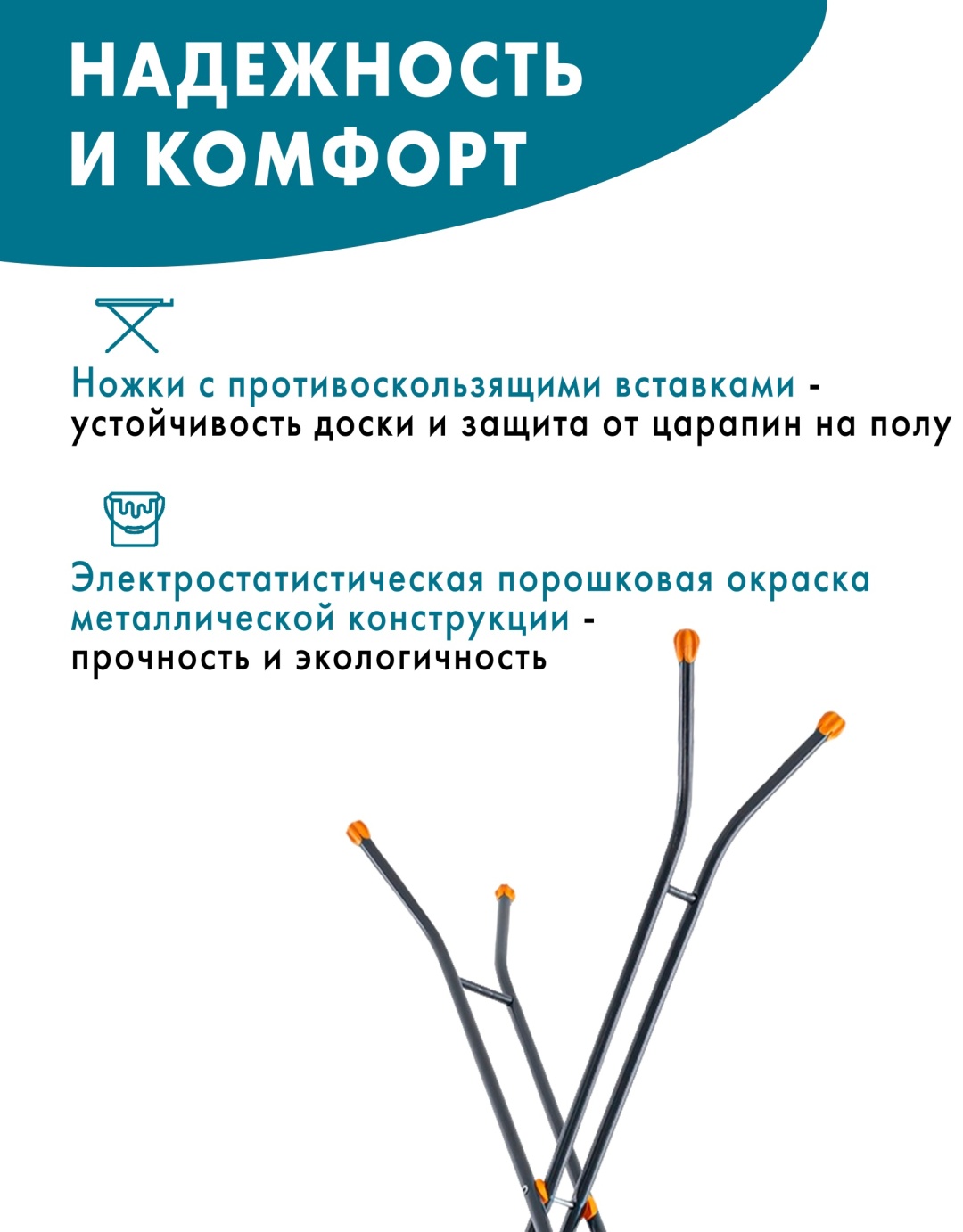 НАДЕЖНОСТЬ
И КОМФОРТ

Ножки с противоскользящими вставками - устойчивость доски и защита от царапин на полу

Электростатистическая порошковая окраска металлической конструкции - прочность и экологичность